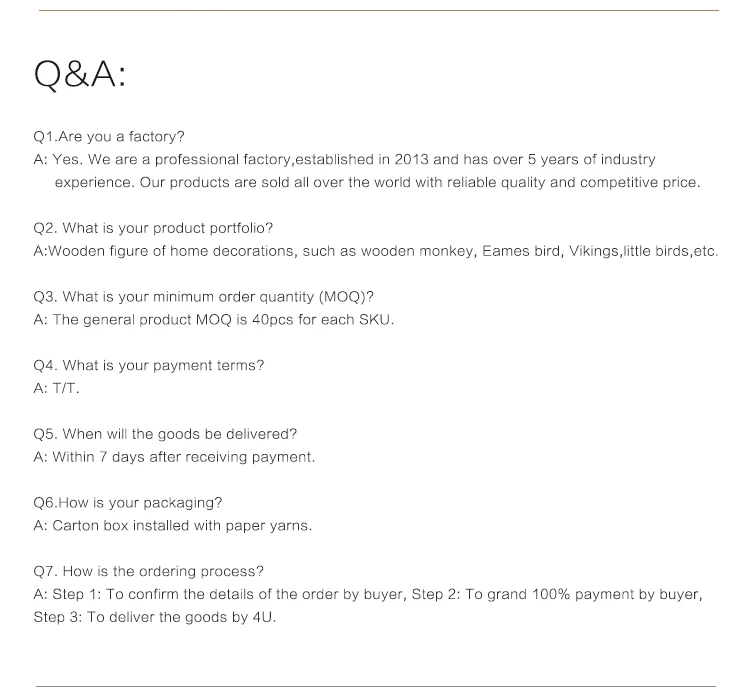 Q&A:

Q1.Are you a factory?
A: Yes. We are a professional factory,established in 2013 and has over 5 years of industry experience. Our products are sold all over the world with reliable quality and competitive price.

Q2. What is your product portfolio?
A:Wooden figure of home decorations, such as wooden monkey, Eames bird, Vikings,little birds,etc.

Q3. What is your minimum order quantity (MOQ)?
A: The general product MOQ is 40pcs for each SKU.

Q4. What is your payment terms?
A: T/T.

Q5. When will the goods be delivered?
A: Within 7 days after receiving payment.

Q6.How is your packaging?
A: Carton box installed with paper yarns.

Q7. How is the ordering process?
A: Step 1: To confirm the details of the order by buyer, Step 2: To grand 100% payment by buyer, Step 3: To deliver the goods by 4U.